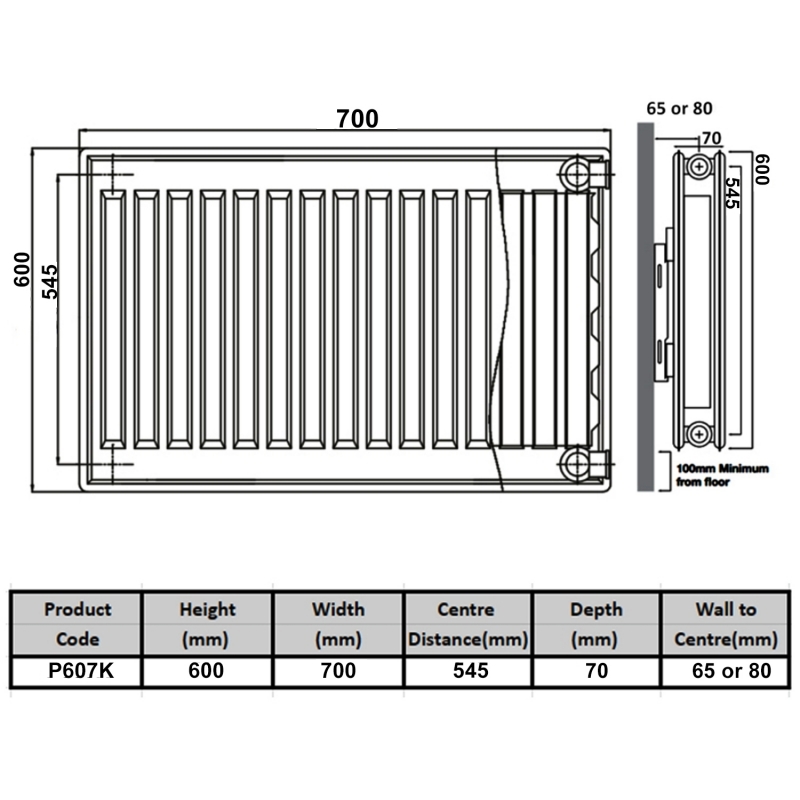 700

600

545

65 or 80

70

600

545

100mm Minimum from floor

| Product Code | Height (mm) | Width (mm) | Centre Distance(mm) | Depth (mm) | Wall to Centre(mm) |
|---|---|---|---|---|---|
| P607K | 600 | 700 | 545 | 70 | 65 or 80 |